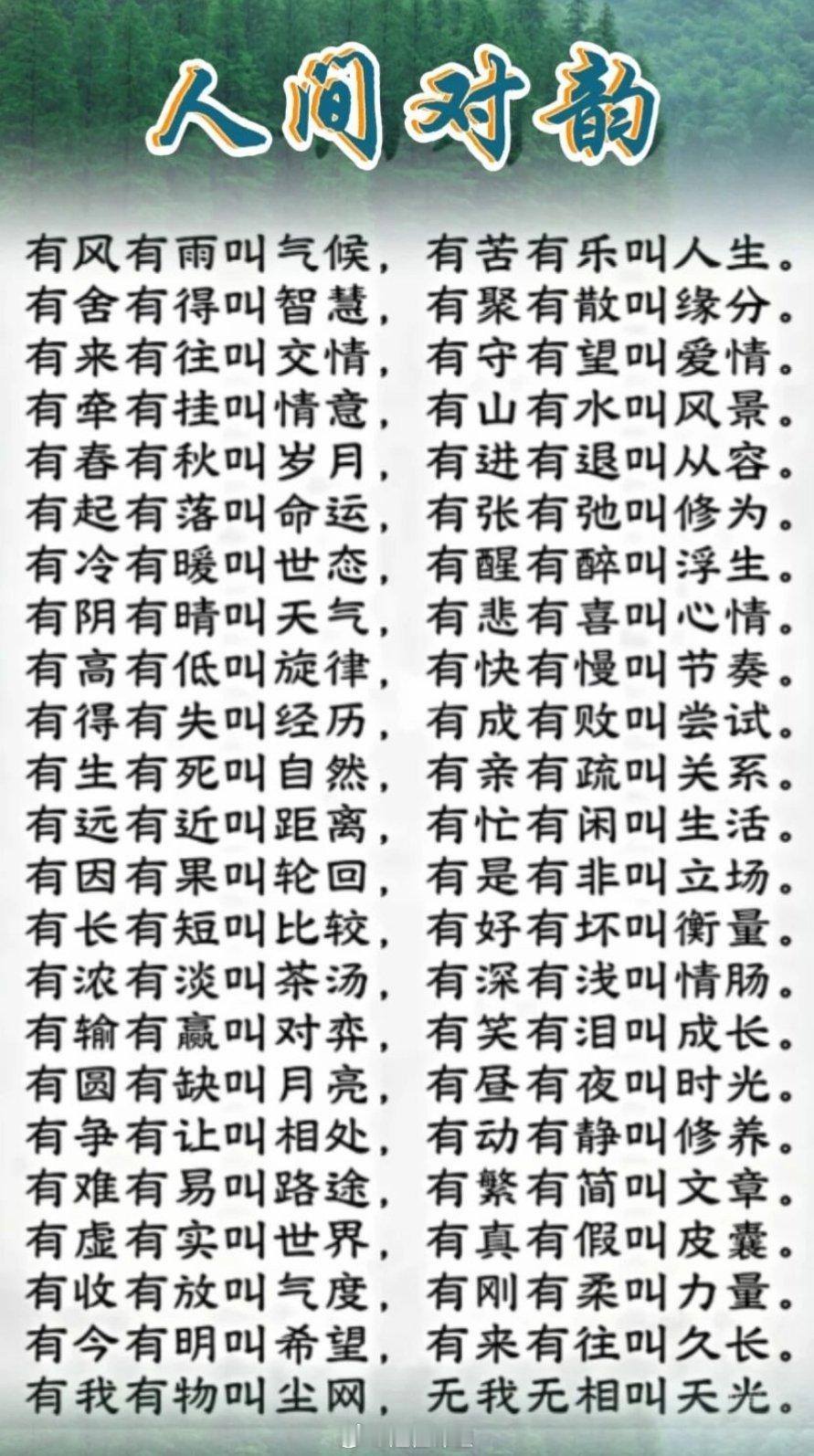 人间对韵

有风有雨叫气候，有苦有乐叫人生。
有舍有得叫智慧，有聚有散叫缘分。
有来有往叫交情，有守有望叫爱情。
有牵有挂叫情意，有山有水叫风景。
有春有秋叫岁月，有进有退叫从容。
有起有落叫命运，有张有弛叫修为。
有冷有暖叫世态，有醒有醉叫浮生。
有阴有晴叫天气，有悲有喜叫心情。
有高有低叫旋律，有快有慢叫节奏。
有得有失叫经历，有成有败叫尝试。
有生有死叫自然，有亲有疏叫关系。
有远有近叫距离，有忙有闲叫生活。
有因有果叫轮回，有是有非叫立场。
有长有短叫比较，有好有坏叫衡量。
有浓有淡叫茶汤，有深有浅叫情肠。
有输有赢叫对弈，有笑有泪叫成长。
有圆有缺叫月亮，有昼有夜叫时光。
有争有让叫相处，有动有静叫修养。
有难有易叫路途，有繁有简叫文章。
有虚有实叫世界，有真有假叫皮囊。
有收有放叫气度，有刚有柔叫力量。
有今有明叫希望，有来有往叫久长。
有我有物叫尘网，无我无相叫天光。